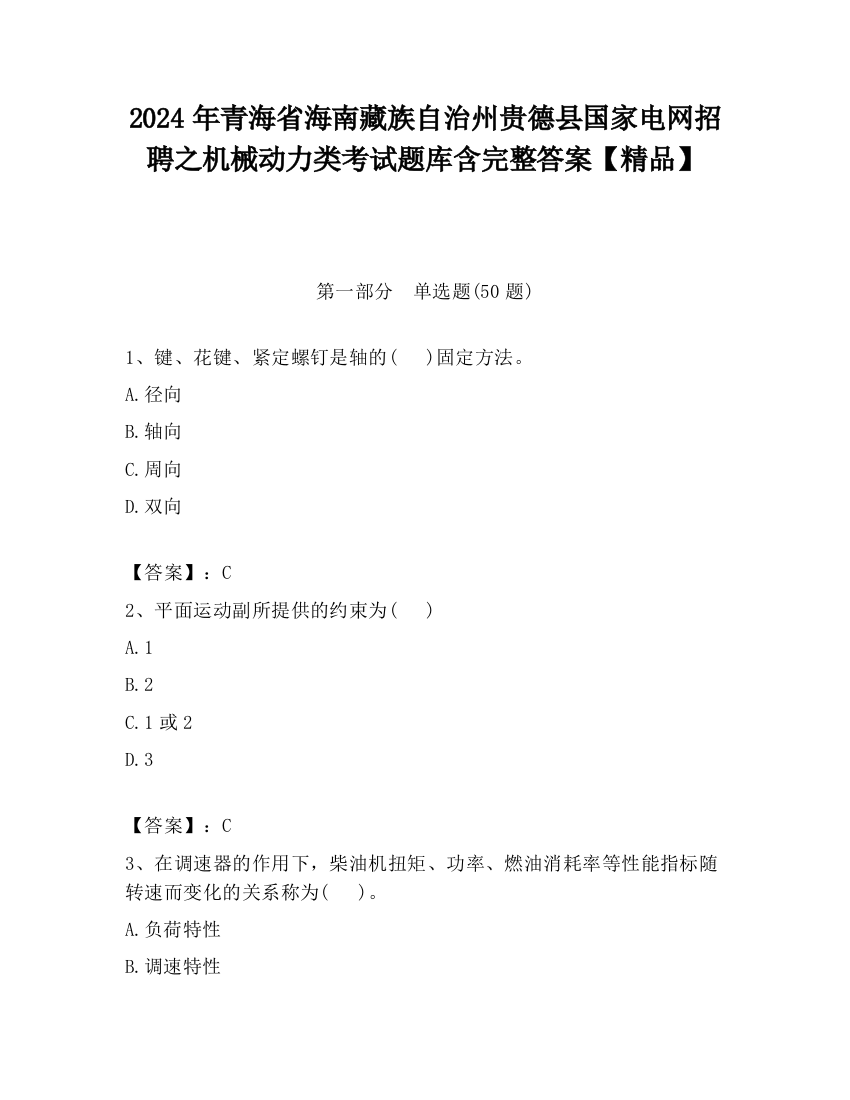 2024 年青海省海南藏族自治州贵德县国家电网招聘之机械动力类考试题库含完整答案【精品】

第一部分　单选题(50 题)

1、键、花键、紧定螺钉是轴的(　　)固定方法。

A. 径向

B. 轴向

C. 周向

D. 双向

【答案】：C

2、平面运动副所提供的约束为(　　)

A. 1

B. 2

C. 1 或 2

D. 3

【答案】：C

3、在调速器的作用下，柴油机扭矩、功率、燃油消耗率等性能指标随转速而变化的关系称为(　　)。

A. 负荷特性

B. 调速特性